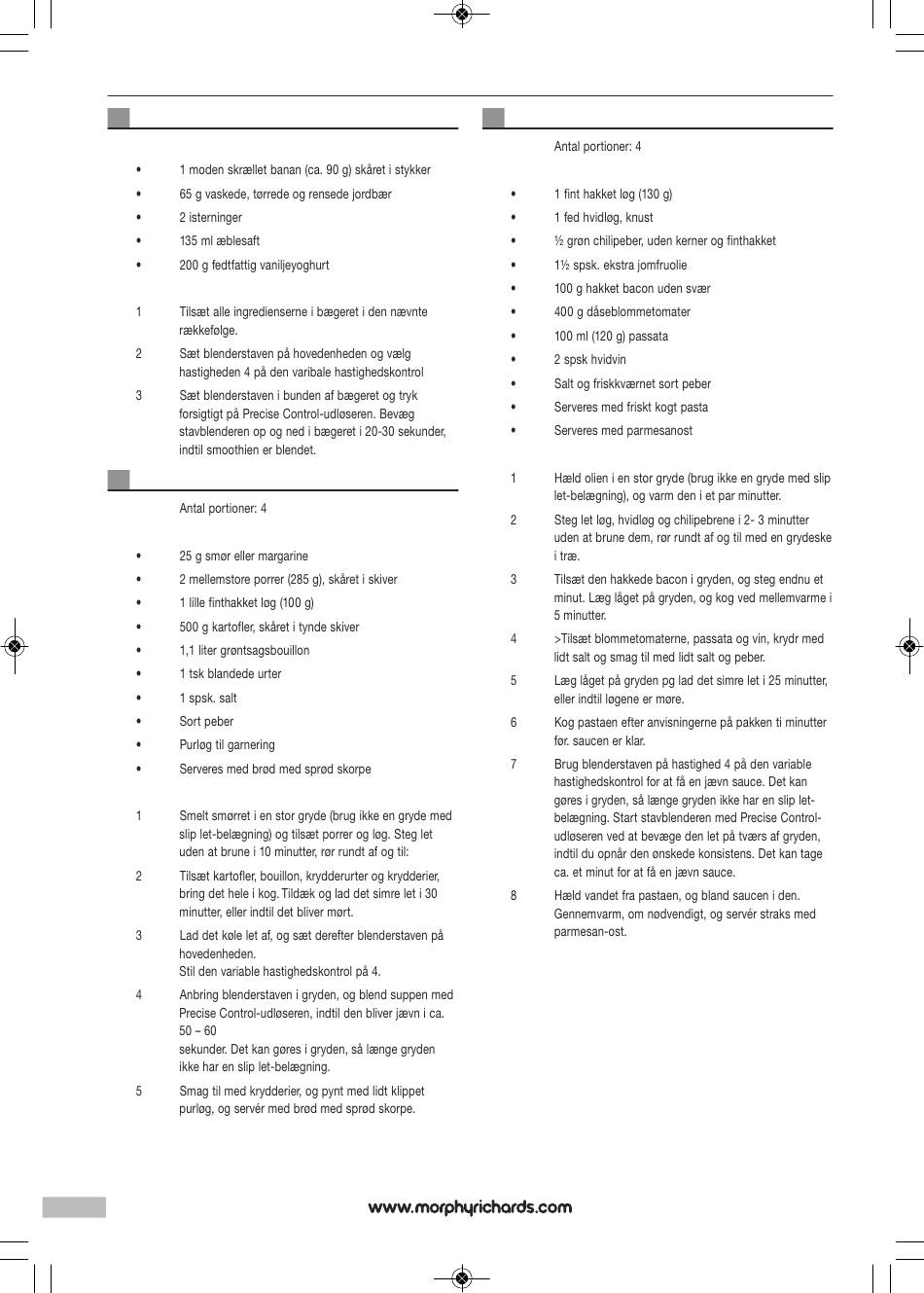 • 1 moden skrællet banan (ca. 90 g) skåret i stykker
• 65 g vaskede, tørrede og rensede jordbær
• 2 isterninger
• 135 ml æblesaft
• 200 g fedtfattig vaniljeyoghurt

1 Tilsæt alle ingredienserne i bægeret i den nævnte rækkefølge.
2 Sæt blenderstaven på hovedenheden og vælg hastigheden 4 på den varibale hastighedskontrol
3 Sæt blenderstaven i bunden af bægeret og tryk forsigtigt på Precise Control-udløseren. Bevæg stavblenderen op og ned i bægeret i 20-30 sekunder, indtil smoothien er blendet.

Antal portioner: 4

• 25 g smør eller margarine
• 2 mellemstore porrer (285 g), skåret i skiver
• 1 lille finthakket løg (100 g)
• 500 g kartofler, skåret i tynde skiver
• 1,1 liter grøntsagsbouillon
• 1 tsk blandede urter
• 1 spsk. salt
• Sort peber
• Purløg til garnering
• Serveres med brød med sprød skorpe

1 Smelt smørret i en stor gryde (brug ikke en gryde med slip let-belægning) og tilsæt porrer og løg. Steg let uden at brune i 10 minutter, rør rundt af og til:
2 Tilsæt kartofler, bouillon, krydderurter og krydderier, bring det hele i kog. Tildæk og lad det simre let i 30 minutter, eller indtil det bliver mørt.
3 Lad det køle let af, og sæt derefter blenderstaven på hovedenheden.
Stil den variable hastighedskontrol på 4.
4 Anbring blenderstaven i gryden, og blend suppen med Precise Control-udløseren, indtil den bliver jævn i ca. 50 – 60
sekunder. Det kan gøres i gryden, så længe gryden ikke har en slip let-belægning.
5 Smag til med krydderier, og pynt med lidt klippet purløg, og servér med brød med sprød skorpe.

Antal portioner: 4

• 1 fint hakket løg (130 g)
• 1 fed hvidløg, knust
• ½ grøn chilipeber, uden kerner og finthakket
• 1½ spsk. ekstra jomfruolie
• 100 g hakket bacon uden svær
• 400 g dåseblommetomater
• 100 ml (120 g) passata
• 2 spsk hvidvin
• Salt og friskkværnet sort peber
• Serveres med friskt kogt pasta
• Serveres med parmesanost

1 Hæld olien i en stor gryde (brug ikke en gryde med slip let-belægning), og varm den i et par minutter.
2 Steg let løg, hvidløg og chilipebrene i 2- 3 minutter uden at brune dem, rør rundt af og til med en grydeske i træ.
3 Tilsæt den hakkede bacon i gryden, og steg endnu et minut. Læg låget på gryden, og kog ved mellemvarme i 5 minutter.
4 >Tilsæt blommetomaterne, passata og vin, krydr med lidt salt og smag til med lidt salt og peber.
5 Læg låget på gryden pg lad det simre let i 25 minutter, eller indtil løgene er møre.
6 Kog pastaen efter anvisningerne på pakken ti minutter før. saucen er klar.
7 Brug blenderstaven på hastighed 4 på den variable hastighedskontrol for at få en jævn sauce. Det kan gøres i gryden, så længe gryden ikke har en slip let-belægning. Start stavblenderen med Precise Control-udløseren ved at bevæge den let på tværs af gryden, indtil du opnår den ønskede konsistens. Det kan tage ca. et minut for at få en jævn sauce.
8 Hæld vandet fra pastaen, og bland saucen i den. Gennemvarm, om nødvendigt, og servér straks med parmesan-ost.

www.morphyrichards.com